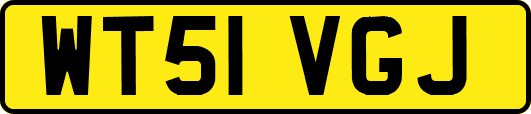 WT51 VGJ